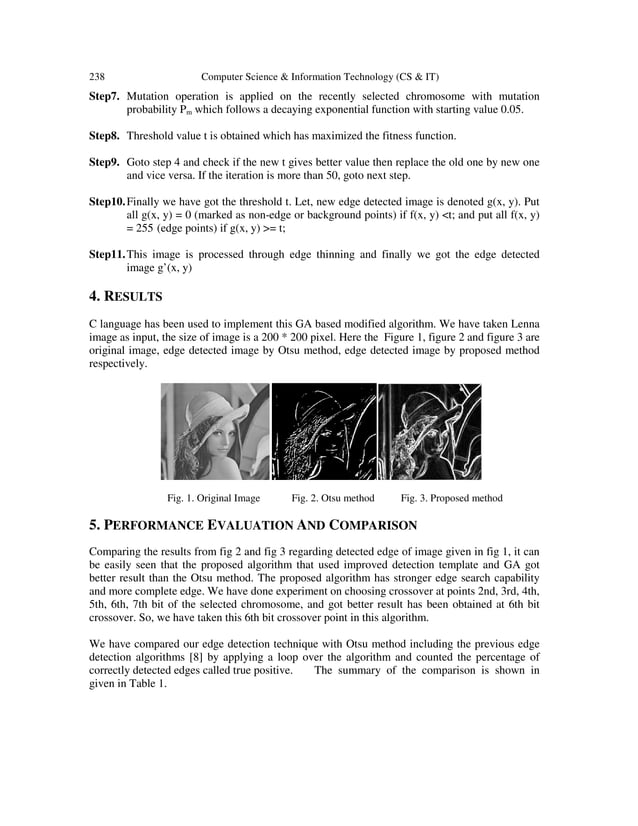 238 Computer Science & Information Technology (CS & IT)

Step7. Mutation operation is applied on the recently selected chromosome with mutation probability $P_m$ which follows a decaying exponential function with starting value 0.05.

Step8. Threshold value t is obtained which has maximized the fitness function.

Step9. Goto step 4 and check if the new t gives better value then replace the old one by new one and vice versa. If the iteration is more than 50, goto next step.

Step10. Finally we have got the threshold t. Let, new edge detected image is denoted g(x, y). Put all g(x, y) = 0 (marked as non-edge or background points) if f(x, y) <t; and put all f(x, y) = 255 (edge points) if g(x, y) >= t;

Step11. This image is processed through edge thinning and finally we got the edge detected image g'(x, y)

4. RESULTS

C language has been used to implement this GA based modified algorithm. We have taken Lenna image as input, the size of image is a 200 * 200 pixel. Here the Figure 1, figure 2 and figure 3 are original image, edge detected image by Otsu method, edge detected image by proposed method respectively.

Fig. 1. Original Image Fig. 2. Otsu method Fig. 3. Proposed method

5. PERFORMANCE EVALUATION AND COMPARISON

Comparing the results from fig 2 and fig 3 regarding detected edge of image given in fig 1, it can be easily seen that the proposed algorithm that used improved detection template and GA got better result than the Otsu method. The proposed algorithm has stronger edge search capability and more complete edge. We have done experiment on choosing crossover at points 2nd, 3rd, 4th, 5th, 6th, 7th bit of the selected chromosome, and got better result has been obtained at 6th bit crossover. So, we have taken this 6th bit crossover point in this algorithm.

We have compared our edge detection technique with Otsu method including the previous edge detection algorithms [8] by applying a loop over the algorithm and counted the percentage of correctly detected edges called true positive. The summary of the comparison is shown in given in Table 1.